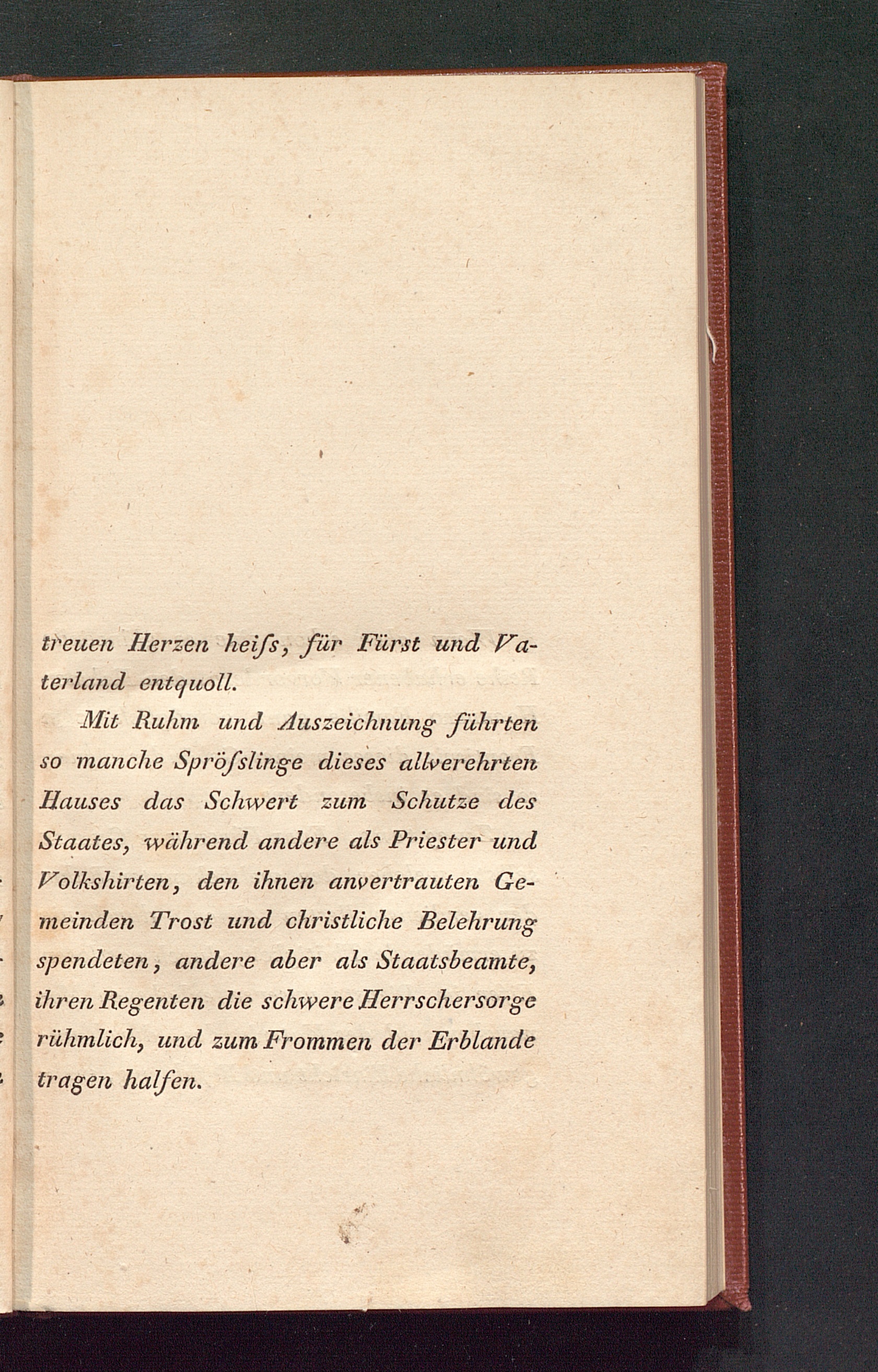 treuen Herzen heiſs, für Fürst und Vaterland entquoll.

Mit Ruhm und Auszeichnung führten so manche Spröſslinge dieses allverehrten Hauses das Schwert zum Schutze des Staates, während andere als Priester und Volkshirten, den ihnen anvertrauten Gemeinden Trost und christliche Belehrung spendeten, andere aber als Staatsbeamte, ihren Regenten die schwere Herrschersorge rühmlich, und zum Frommen der Erblande tragen halfen.